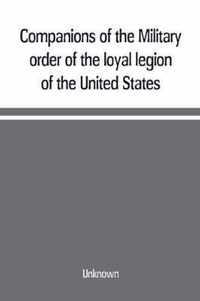 Companions of the Military order of the loyal legion of the United States

Unknown